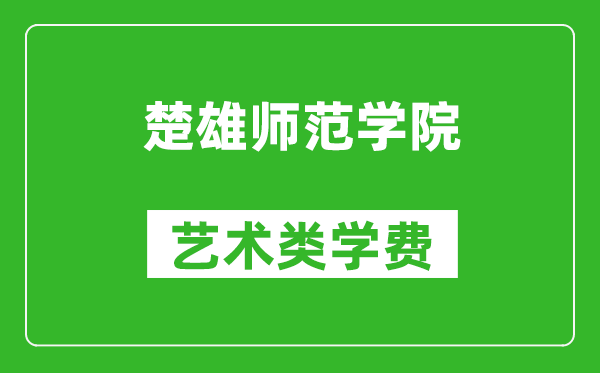 楚雄师范学院

艺术类学费